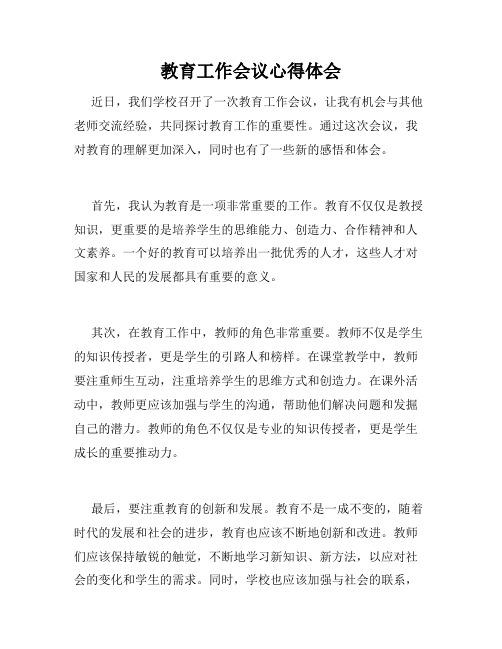 教育工作会议心得体会

近日，我们学校召开了一次教育工作会议，让我有机会与其他老师交流经验，共同探讨教育工作的重要性。通过这次会议，我对教育的理解更加深入，同时也有了一些新的感悟和体会。

首先，我认为教育是一项非常重要的工作。教育不仅仅是教授知识，更重要的是培养学生的思维能力、创造力、合作精神和人文素养。一个好的教育可以培养出一批优秀的人才，这些人才对国家和人民的发展都具有重要的意义。

其次，在教育工作中，教师的角色非常重要。教师不仅是学生的知识传授者，更是学生的引路人和榜样。在课堂教学中，教师要注重师生互动，注重培养学生的思维方式和创造力。在课外活动中，教师更应该加强与学生的沟通，帮助他们解决问题和发掘自己的潜力。教师的角色不仅仅是专业的知识传授者，更是学生成长的重要推动力。

最后，要注重教育的创新和发展。教育不是一成不变的，随着时代的发展和社会的进步，教育也应该不断地创新和改进。教师们应该保持敏锐的触觉，不断地学习新知识、新方法，以应对社会的变化和学生的需求。同时，学校也应该加强与社会的联系，